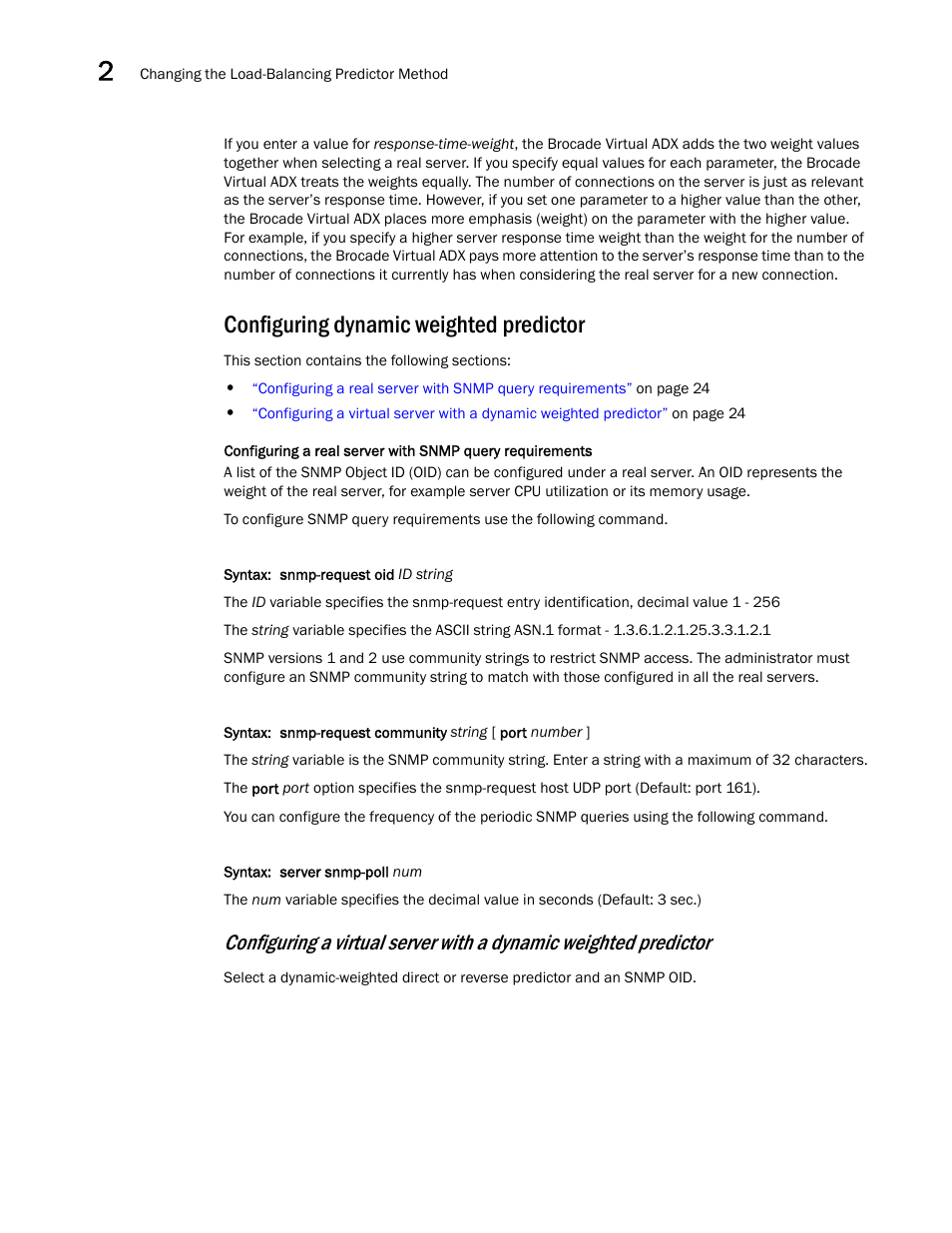 2 Changing the Load-Balancing Predictor Method

If you enter a value for response-time-weight, the Brocade Virtual ADX adds the two weight values together when selecting a real server. If you specify equal values for each parameter, the Brocade Virtual ADX treats the weights equally. The number of connections on the server is just as relevant as the server's response time. However, if you set one parameter to a higher value than the other, the Brocade Virtual ADX places more emphasis (weight) on the parameter with the higher value. For example, if you specify a higher server response time weight than the weight for the number of connections, the Brocade Virtual ADX pays more attention to the server's response time than to the number of connections it currently has when considering the real server for a new connection.

Configuring dynamic weighted predictor

This section contains the following sections:

• "Configuring a real server with SNMP query requirements" on page 24
• "Configuring a virtual server with a dynamic weighted predictor" on page 24

Configuring a real server with SNMP query requirements
A list of the SNMP Object ID (OID) can be configured under a real server. An OID represents the weight of the real server, for example server CPU utilization or its memory usage.

To configure SNMP query requirements use the following command.

Syntax: snmp-request oid ID string

The ID variable specifies the snmp-request entry identification, decimal value 1 - 256

The string variable specifies the ASCII string ASN.1 format - 1.3.6.1.2.1.25.3.3.1.2.1

SNMP versions 1 and 2 use community strings to restrict SNMP access. The administrator must configure an SNMP community string to match with those configured in all the real servers.

Syntax: snmp-request community string [ port number ]

The string variable is the SNMP community string. Enter a string with a maximum of 32 characters.

The port port option specifies the snmp-request host UDP port (Default: port 161).

You can configure the frequency of the periodic SNMP queries using the following command.

Syntax: server snmp-poll num

The num variable specifies the decimal value in seconds (Default: 3 sec.)

Configuring a virtual server with a dynamic weighted predictor

Select a dynamic-weighted direct or reverse predictor and an SNMP OID.